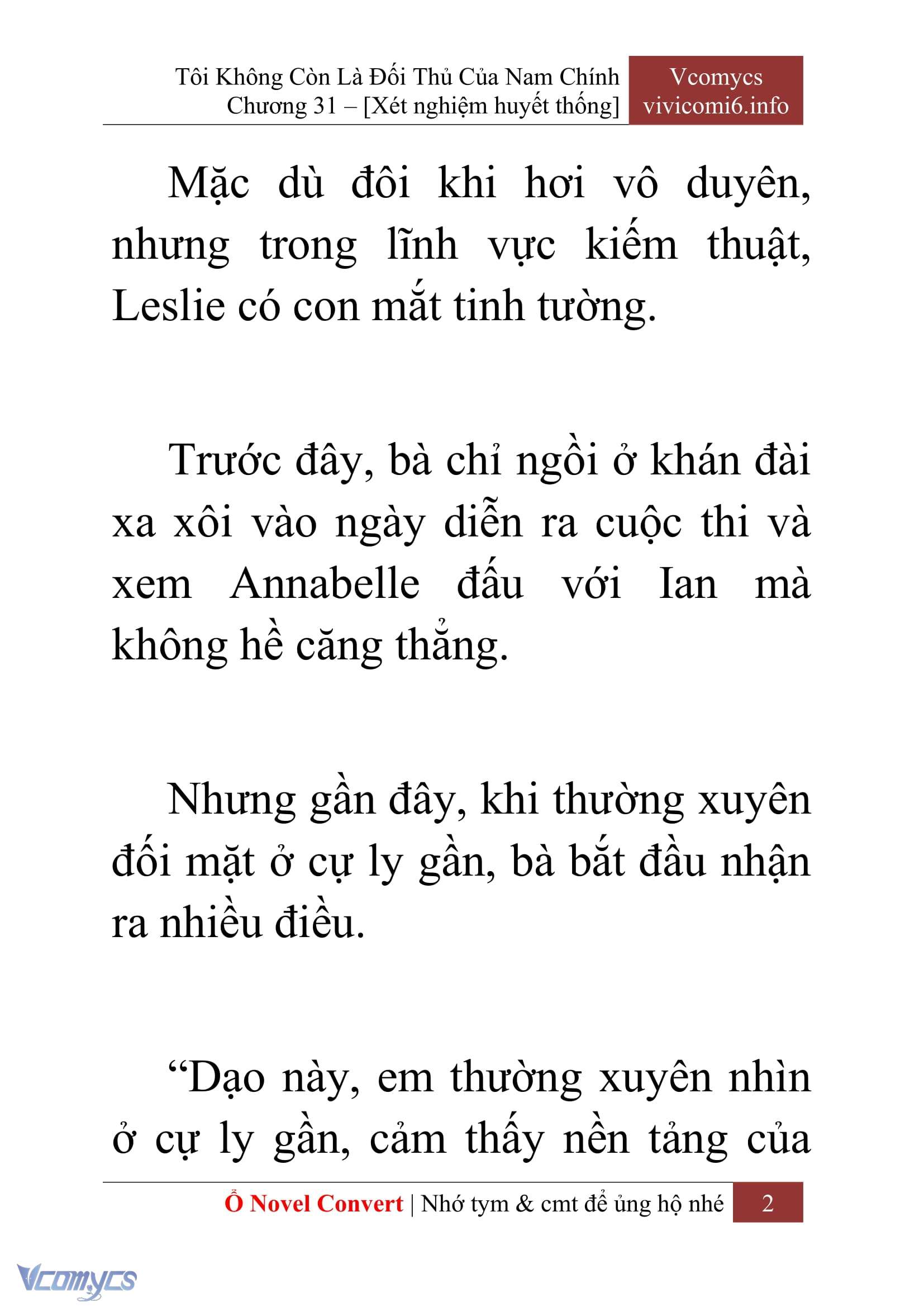 Tôi Không Còn Là Đối Thủ Của Nam Chính
Chương 31 – [Xét nghiệm huyết thống]

Vcomycs
vivicomi6.info

Mặc dù đôi khi hơi vô duyên, nhưng trong lĩnh vực kiếm thuật, Leslie có con mắt tinh tường.

Trước đây, bà chỉ ngồi ở khán đài xa xôi vào ngày diễn ra cuộc thi và xem Annabelle đấu với Ian mà không hề căng thẳng.

Nhưng gần đây, khi thường xuyên đối mặt ở cự ly gần, bà bắt đầu nhận ra nhiều điều.

“Dạo này, em thường xuyên nhìn ở cự ly gần, cảm thấy nền tảng của

Ổ Novel Convert | Nhớ tym & cmt để ủng hộ nhé 2

Vcomycs